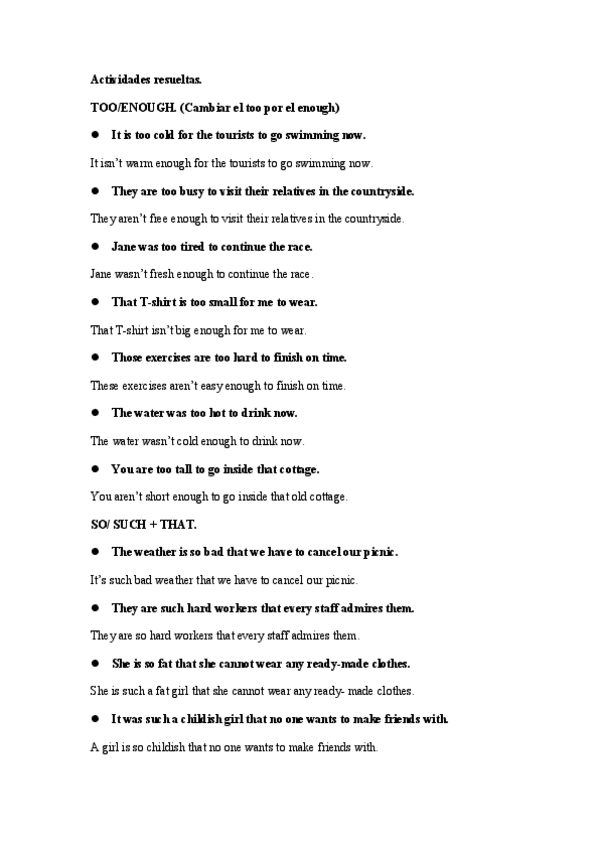 Actividades resueltas.

TOO/ENOUGH. (Cambiar el too por el enough)

● It is too cold for the tourists to go swimming now.

It isn't warm enough for the tourists to go swimming now.

● They are too busy to visit their relatives in the countryside.

They aren't free enough to visit their relatives in the countryside.

● Jane was too tired to continue the race.

Jane wasn't fresh enough to continue the race.

● That T-shirt is too small for me to wear.

That T-shirt isn't big enough for me to wear.

● Those exercises are too hard to finish on time.

These exercises aren't easy enough to finish on time.

● The water was too hot to drink now.

The water wasn't cold enough to drink now.

● You are too tall to go inside that cottage.

You aren't short enough to go inside that old cottage.

SO/ SUCH + THAT.

● The weather is so bad that we have to cancel our picnic.

It's such bad weather that we have to cancel our picnic.

● They are such hard workers that every staff admires them.

They are so hard workers that every staff admires them.

● She is so fat that she cannot wear any ready-made clothes.

She is such a fat girl that she cannot wear any ready- made clothes.

● It was such a childish girl that no one wants to make friends with.

A girl is so childish that no one wants to make friends with.